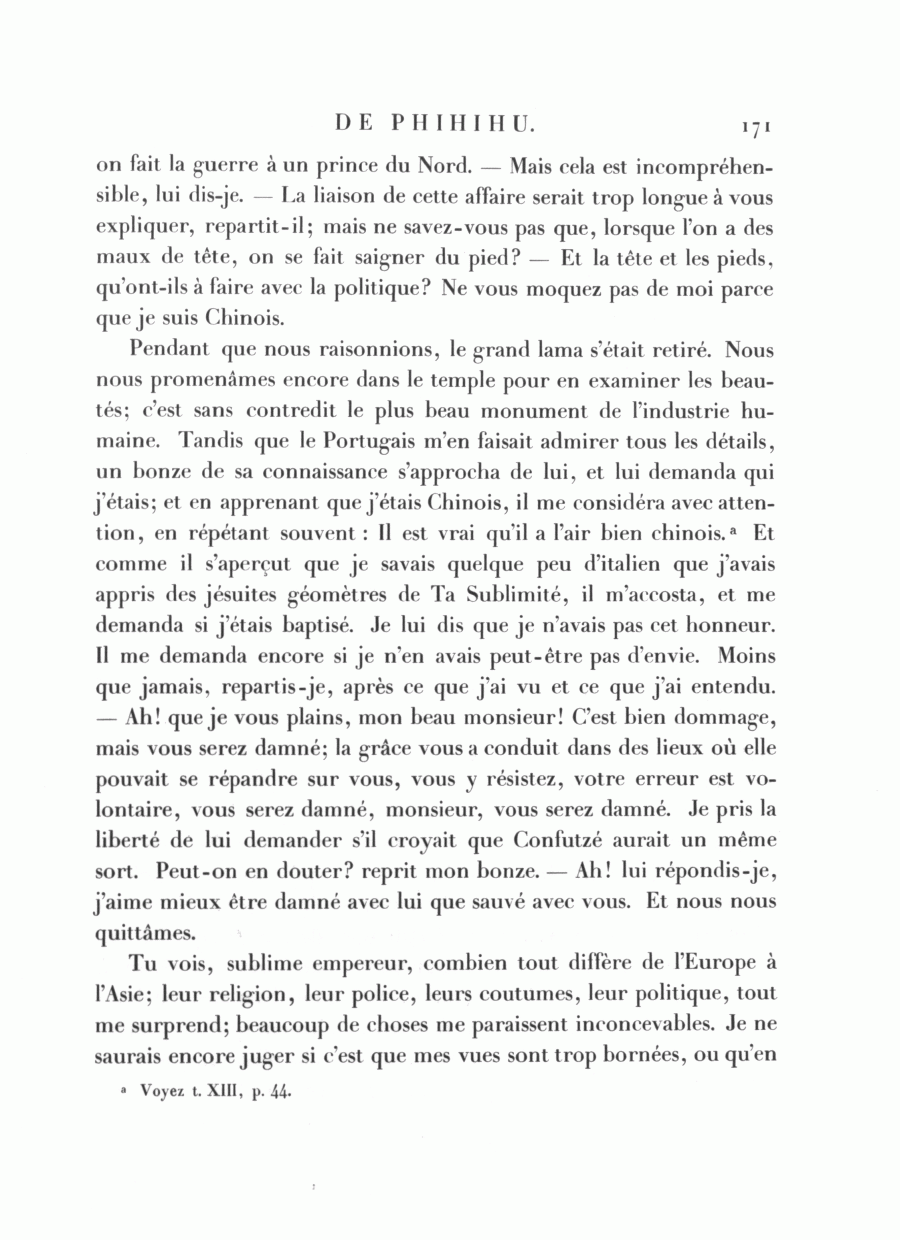 DE PHIHIHU. 171

on fait la guerre à un prince du Nord. — Mais cela est incompréhensible, lui dis-je. — La liaison de cette affaire serait trop longue à vous expliquer, repartit-il; mais ne savez-vous pas que, lorsque l'on a des maux de tête, on se fait saigner du pied? — Et la tête et les pieds, qu'ont-ils à faire avec la politique? Ne vous moquez pas de moi parce que je suis Chinois.

Pendant que nous raisonnions, le grand lama s'était retiré. Nous nous promenâmes encore dans le temple pour en examiner les beautés; c'est sans contredit le plus beau monument de l'industrie humaine. Tandis que le Portugais m'en faisait admirer tous les détails, un bonze de sa connaissance s'approcha de lui, et lui demanda qui j'étais; et en apprenant que j'étais Chinois, il me considéra avec attention, en répétant souvent : Il est vrai qu'il a l'air bien chinois.ᵃ Et comme il s'aperçut que je savais quelque peu d'italien que j'avais appris des jésuites géomètres de Ta Sublimité, il m'accosta, et me demanda si j'étais baptisé. Je lui dis que je n'avais pas cet honneur. Il me demanda encore si je n'en avais peut-être pas d'envie. Moins que jamais, repartis-je, après ce que j'ai vu et ce que j'ai entendu. — Ah! que je vous plains, mon beau monsieur! C'est bien dommage, mais vous serez damné; la grâce vous a conduit dans des lieux où elle pouvait se répandre sur vous, vous y résistez, votre erreur est volontaire, vous serez damné, monsieur, vous serez damné. Je pris la liberté de lui demander s'il croyait que Confutzé aurait un même sort. Peut-on en douter? reprit mon bonze. — Ah! lui répondis-je, j'aime mieux être damné avec lui que sauvé avec vous. Et nous nous quittâmes.

Tu vois, sublime empereur, combien tout diffère de l'Europe à l'Asie; leur religion, leur police, leurs coutumes, leur politique, tout me surprend; beaucoup de choses me paraissent inconcevables. Je ne saurais encore juger si c'est que mes vues sont trop bornées, ou qu'en

ᵃ Voyez t. XIII, p. 44.